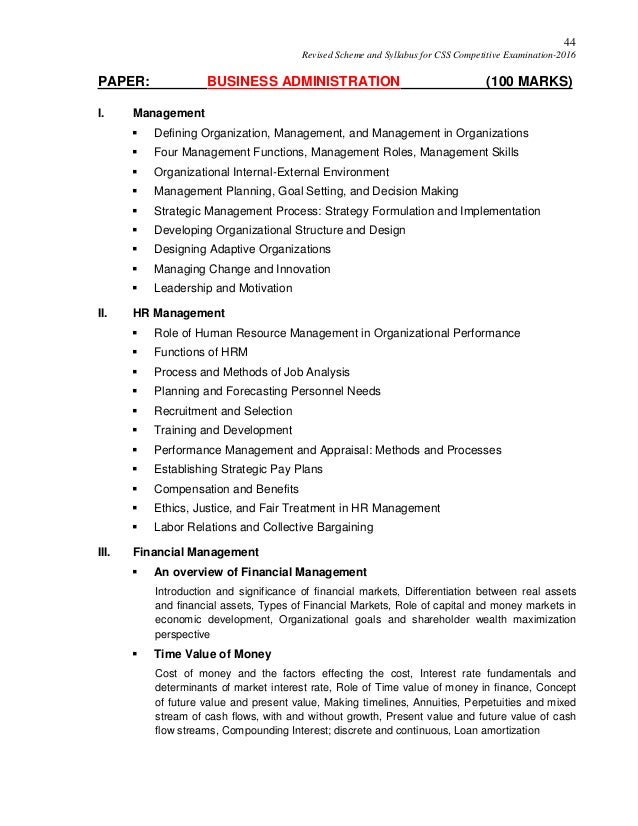 44
Revised Scheme and Syllabus for CSS Competitive Examination-2016

PAPER: BUSINESS ADMINISTRATION (100 MARKS)

I. Management
▪ Defining Organization, Management, and Management in Organizations
▪ Four Management Functions, Management Roles, Management Skills
▪ Organizational Internal-External Environment
▪ Management Planning, Goal Setting, and Decision Making
▪ Strategic Management Process: Strategy Formulation and Implementation
▪ Developing Organizational Structure and Design
▪ Designing Adaptive Organizations
▪ Managing Change and Innovation
▪ Leadership and Motivation

II. HR Management
▪ Role of Human Resource Management in Organizational Performance
▪ Functions of HRM
▪ Process and Methods of Job Analysis
▪ Planning and Forecasting Personnel Needs
▪ Recruitment and Selection
▪ Training and Development
▪ Performance Management and Appraisal: Methods and Processes
▪ Establishing Strategic Pay Plans
▪ Compensation and Benefits
▪ Ethics, Justice, and Fair Treatment in HR Management
▪ Labor Relations and Collective Bargaining

III. Financial Management
▪ An overview of Financial Management
Introduction and significance of financial markets, Differentiation between real assets and financial assets, Types of Financial Markets, Role of capital and money markets in economic development, Organizational goals and shareholder wealth maximization perspective
▪ Time Value of Money
Cost of money and the factors effecting the cost, Interest rate fundamentals and determinants of market interest rate, Role of Time value of money in finance, Concept of future value and present value, Making timelines, Annuities, Perpetuities and mixed stream of cash flows, with and without growth, Present value and future value of cash flow streams, Compounding Interest; discrete and continuous, Loan amortization